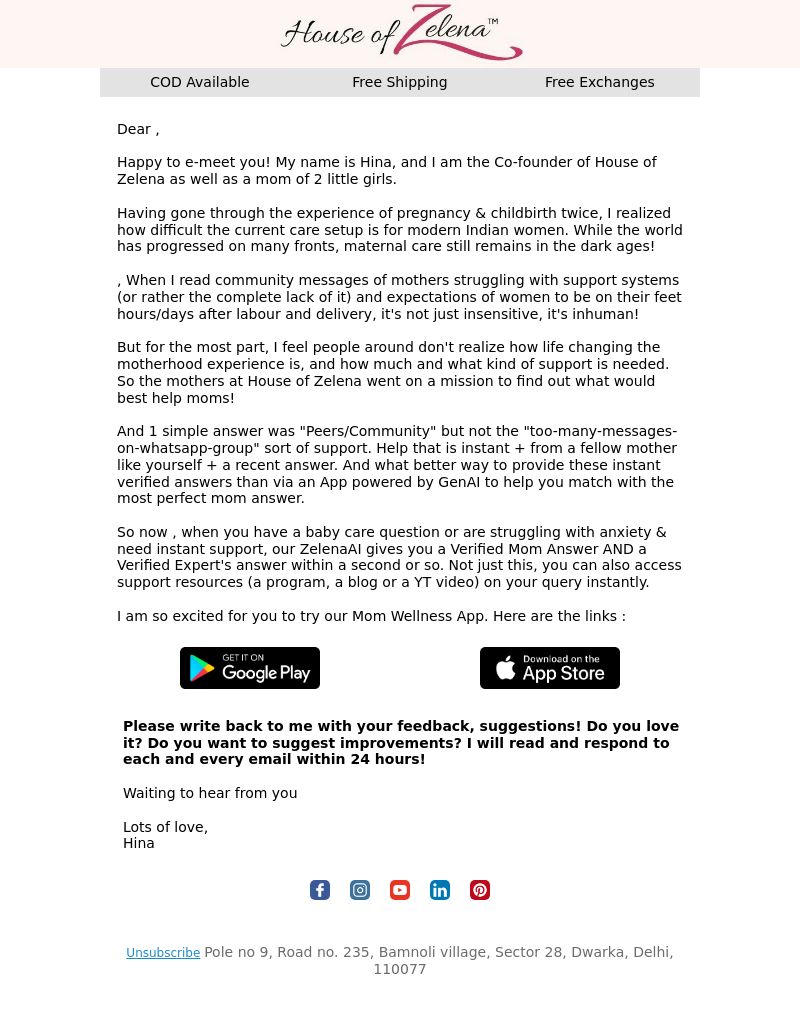 House of Zelena™

COD Available
Free Shipping
Free Exchanges

Dear ,

Happy to e-meet you! My name is Hina, and I am the Co-founder of House of Zelena as well as a mom of 2 little girls.

Having gone through the experience of pregnancy & childbirth twice, I realized how difficult the current care setup is for modern Indian women. While the world has progressed on many fronts, maternal care still remains in the dark ages!

, When I read community messages of mothers struggling with support systems (or rather the complete lack of it) and expectations of women to be on their feet hours/days after labour and delivery, it's not just insensitive, it's inhuman!

But for the most part, I feel people around don't realize how life changing the motherhood experience is, and how much and what kind of support is needed. So the mothers at House of Zelena went on a mission to find out what would best help moms!

And 1 simple answer was "Peers/Community" but not the "too-many-messages-on-whatsapp-group" sort of support. Help that is instant + from a fellow mother like yourself + a recent answer. And what better way to provide these instant verified answers than via an App powered by GenAI to help you match with the most perfect mom answer.

So now , when you have a baby care question or are struggling with anxiety & need instant support, our ZelenaAI gives you a Verified Mom Answer AND a Verified Expert's answer within a second or so. Not just this, you can also access support resources (a program, a blog or a YT video) on your query instantly.

I am so excited for you to try our Mom Wellness App. Here are the links :

GET IT ON Google Play
Download on the App Store

Please write back to me with your feedback, suggestions! Do you love it? Do you want to suggest improvements? I will read and respond to each and every email within 24 hours!

Waiting to hear from you

Lots of love,
Hina

Unsubscribe Pole no 9, Road no. 235, Bamnoli village, Sector 28, Dwarka, Delhi, 110077